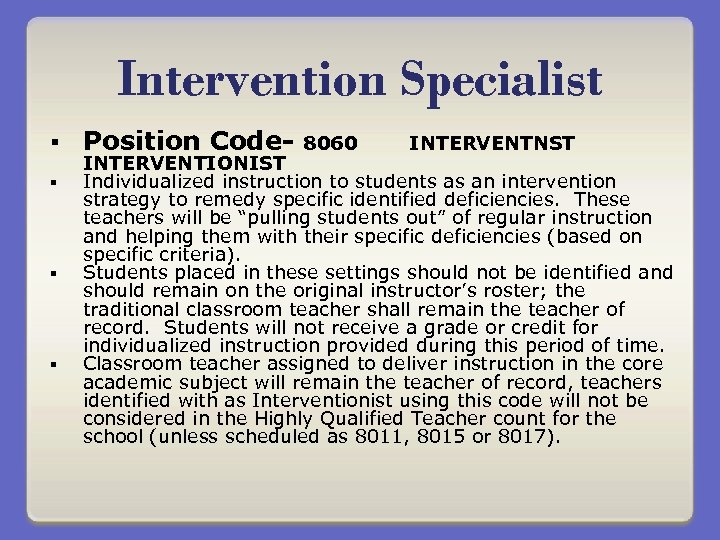 Intervention Specialist

▪ Position Code- 8060 INTERVENTNST INTERVENTIONIST

▪ Individualized instruction to students as an intervention strategy to remedy specific identified deficiencies. These teachers will be “pulling students out” of regular instruction and helping them with their specific deficiencies (based on specific criteria).

▪ Students placed in these settings should not be identified and should remain on the original instructor‘s roster; the traditional classroom teacher shall remain the teacher of record. Students will not receive a grade or credit for individualized instruction provided during this period of time.

▪ Classroom teacher assigned to deliver instruction in the core academic subject will remain the teacher of record, teachers identified with as Interventionist using this code will not be considered in the Highly Qualified Teacher count for the school (unless scheduled as 8011, 8015 or 8017).